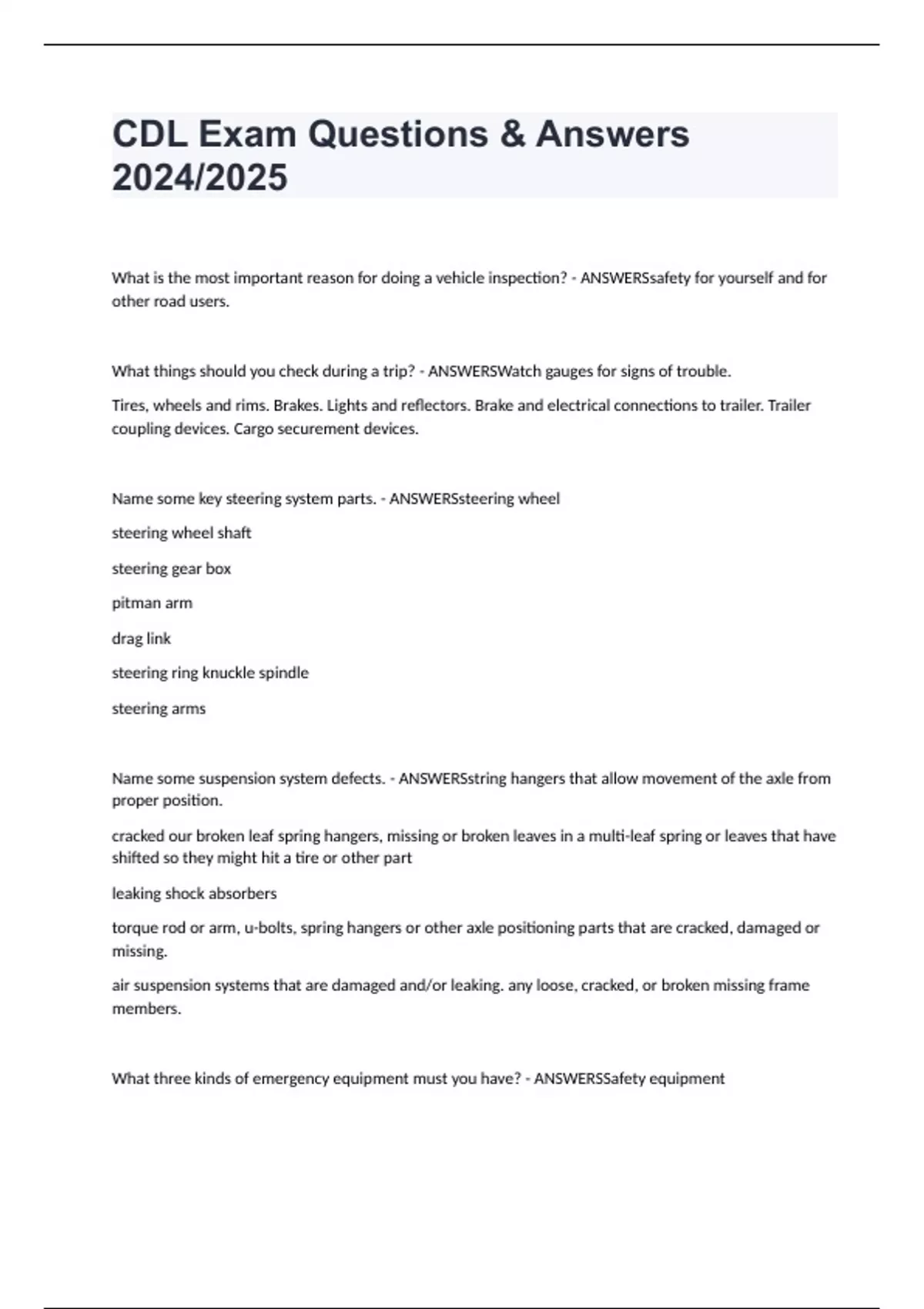 CDL Exam Questions & Answers 2024/2025

What is the most important reason for doing a vehicle inspection? - ANSWERSsafety for yourself and for other road users.

What things should you check during a trip? - ANSWERSWatch gauges for signs of trouble.

Tires, wheels and rims. Brakes. Lights and reflectors. Brake and electrical connections to trailer. Trailer coupling devices. Cargo securement devices.

Name some key steering system parts. - ANSWERSsteering wheel

steering wheel shaft

steering gear box

pitman arm

drag link

steering ring knuckle spindle

steering arms

Name some suspension system defects. - ANSWERSstring hangers that allow movement of the axle from proper position.

cracked our broken leaf spring hangers, missing or broken leaves in a multi-leaf spring or leaves that have shifted so they might hit a tire or other part

leaking shock absorbers

torque rod or arm, u-bolts, spring hangers or other axle positioning parts that are cracked, damaged or missing.

air suspension systems that are damaged and/or leaking. any loose, cracked, or broken missing frame members.

What three kinds of emergency equipment must you have? - ANSWERSSafety equipment